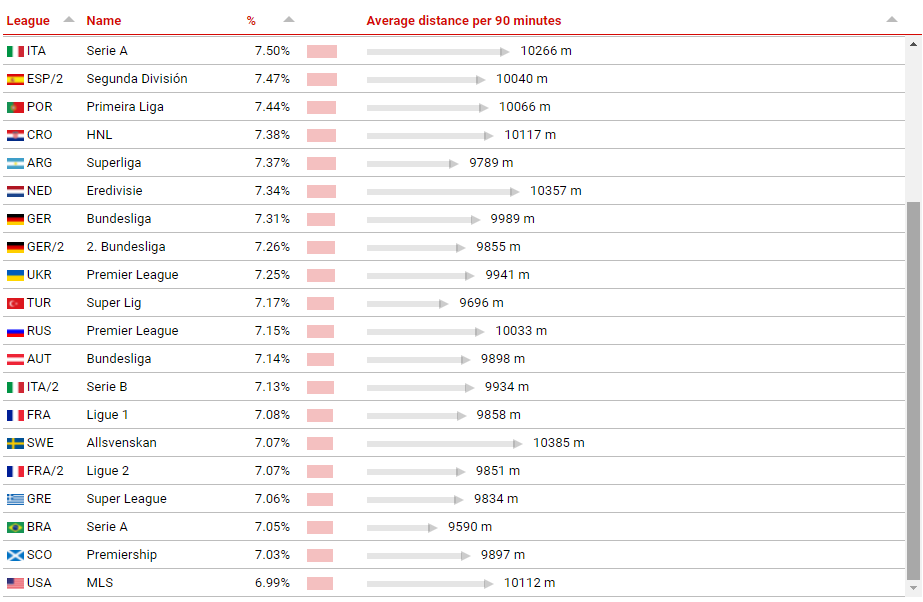 | League | Name | % | Average distance per 90 minutes |
|---|---|---|---|
| ITA | Serie A | 7.50% | 10266 m |
| ESP/2 | Segunda División | 7.47% | 10040 m |
| POR | Primeira Liga | 7.44% | 10066 m |
| CRO | HNL | 7.38% | 10117 m |
| ARG | Superliga | 7.37% | 9789 m |
| NED | Eredivisie | 7.34% | 10357 m |
| GER | Bundesliga | 7.31% | 9989 m |
| GER/2 | 2. Bundesliga | 7.26% | 9855 m |
| UKR | Premier League | 7.25% | 9941 m |
| TUR | Super Lig | 7.17% | 9696 m |
| RUS | Premier League | 7.15% | 10033 m |
| AUT | Bundesliga | 7.14% | 9898 m |
| ITA/2 | Serie B | 7.13% | 9934 m |
| FRA | Ligue 1 | 7.08% | 9858 m |
| SWE | Allsvenskan | 7.07% | 10385 m |
| FRA/2 | Ligue 2 | 7.07% | 9851 m |
| GRE | Super League | 7.06% | 9834 m |
| BRA | Serie A | 7.05% | 9590 m |
| SCO | Premiership | 7.03% | 9897 m |
| USA | MLS | 6.99% | 10112 m |